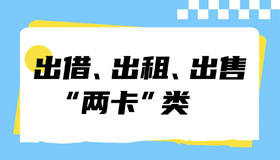 出借、出租、出售
“两卡”类